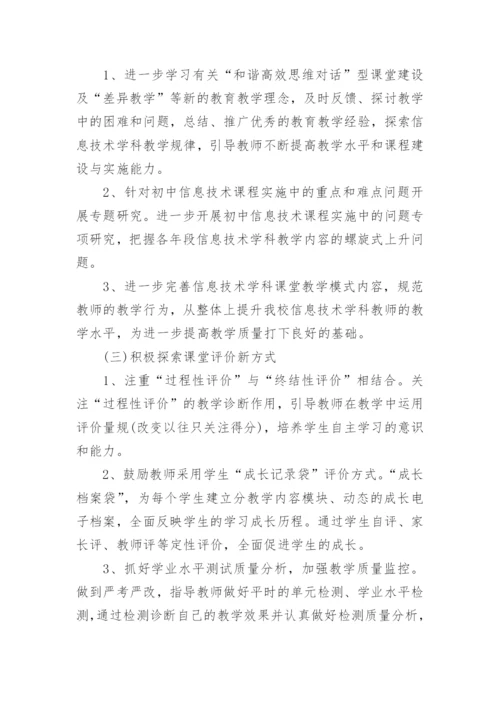 1、进一步学习有关“和谐高效思维对话”型课堂建设及“差异教学”等新的教育教学理念，及时反馈、探讨教学中的困难和问题，总结、推广优秀的教育教学经验，探索信息技术学科教学规律，引导教师不断提高教学水平和课程建设与实施能力。

2、针对初中信息技术课程实施中的重点和难点问题开展专题研究。进一步开展初中信息技术课程实施中的问题专项研究，把握各年段信息技术学科教学内容的螺旋式上升问题。

3、进一步完善信息技术学科课堂教学模式内容，规范教师的教学行为，从整体上提升我校信息技术学科教师的教学水平，为进一步提高教学质量打下良好的基础。

(三)积极探索课堂评价新方式

1、注重“过程性评价”与“终结性评价”相结合。关注“过程性评价”的教学诊断作用，引导教师在教学中运用评价量规(改变以往只关注得分)，培养学生自主学习的意识和能力。

2、鼓励教师采用学生“成长记录袋”评价方式。“成长档案袋”，为每个学生建立分教学内容模块、动态的成长电子档案，全面反映学生的学习成长历程。通过学生自评、家长评、教师评等定性评价，全面促进学生的成长。

3、抓好学业水平测试质量分析，加强教学质量监控。做到严考严改，指导教师做好平时的单元检测、学业水平检测,通过检测诊断自己的教学效果并认真做好检测质量分析，